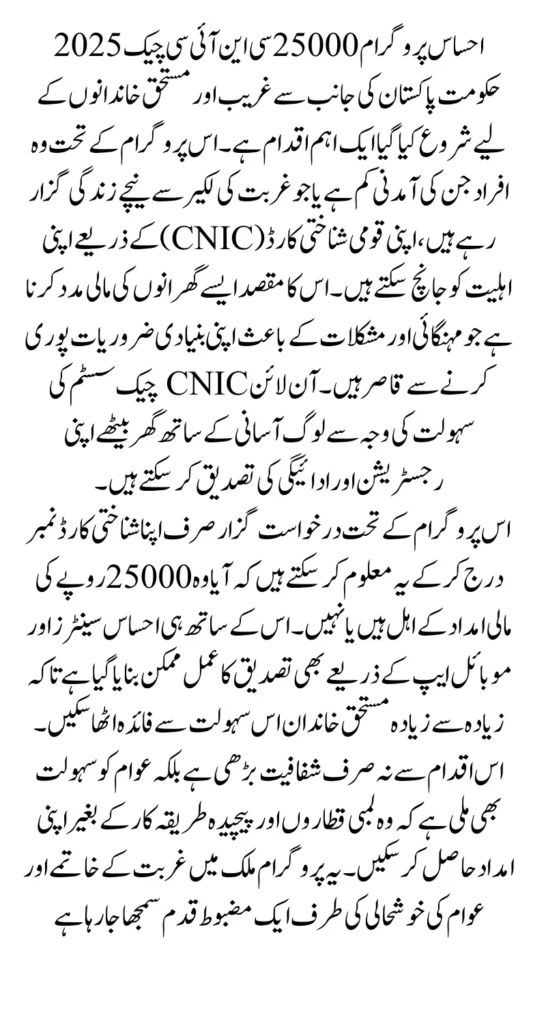 احساس پروگرام 25000 سی این آئی سی چیک 2025

حکومت پاکستان کی جانب سے غریب اور مستحق خاندانوں کے لیے شروع کیا گیا ایک اہم اقدام ہے۔ اس پروگرام کے تحت وہ افراد جن کی آمدنی کم ہے یا جو غربت کی لکیر سے نیچے زندگی گزار رہے ہیں، اپنی قومی شناختی کارڈ (CNIC) کے ذریعے اپنی اہلیت کو جانچ سکتے ہیں۔ اس کا مقصد ایسے گھرانوں کی مالی مدد کرنا ہے جو مہنگائی اور مشکلات کے باعث اپنی بنیادی ضروریات پوری کرنے سے قاصر ہیں۔ آن لائن CNIC چیک سسٹم کی سہولت کی وجہ سے لوگ آسانی کے ساتھ گھر بیٹھے اپنی رجسٹریشن اور ادائیگی کی تصدیق کر سکتے ہیں۔

اس پروگرام کے تحت درخواست گزار صرف اپنا شناختی کارڈ نمبر درج کر کے یہ معلوم کر سکتے ہیں کہ آیا وہ 25000 روپے کی مالی امداد کے اہل ہیں یا نہیں۔ اس کے ساتھ ہی احساس سینٹرز اور موبائل ایپ کے ذریعے بھی تصدیق کا عمل ممکن بنایا گیا ہے تاکہ زیادہ سے زیادہ مستحق خاندان اس سہولت سے فائدہ اٹھا سکیں۔ اس اقدام سے نہ صرف شفافیت بڑھی ہے بلکہ عوام کو سہولت بھی ملی ہے کہ وہ لمبی قطاروں اور پیچیدہ طریقہ کار کے بغیر اپنی امداد حاصل کر سکیں۔ یہ پروگرام ملک میں غربت کے خاتمے اور عوام کی خوشحالی کی طرف ایک مضبوط قدم سمجھا جا رہا ہے